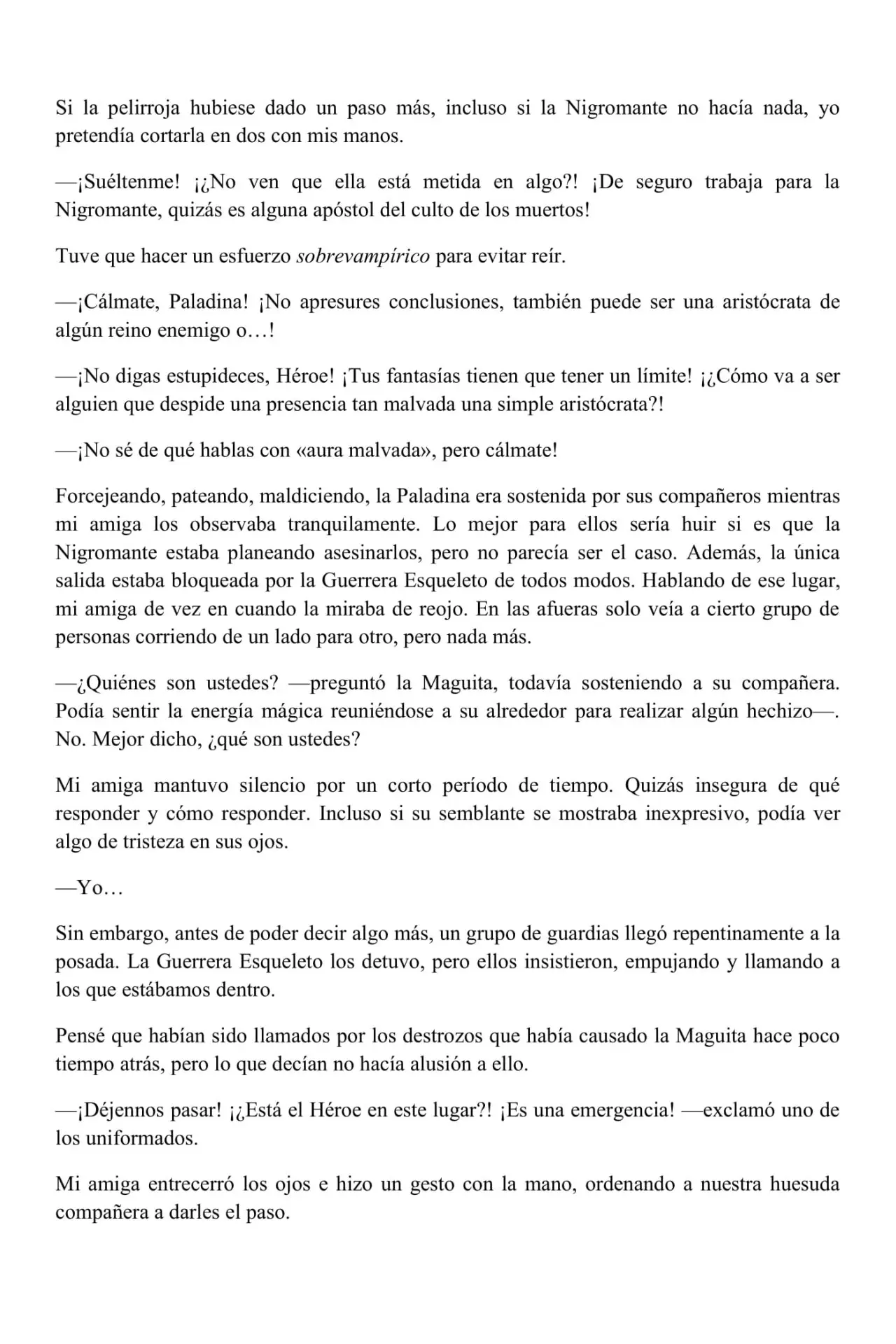 Si la pelirroja hubiese dado un paso más, incluso si la Nigromante no hacía nada, yo pretendía cortarla en dos con mis manos.

—¡Suéltenme! ¡¿No ven que ella está metida en algo?! ¡De seguro trabaja para la Nigromante, quizás es alguna apóstol del culto de los muertos!

Tuve que hacer un esfuerzo sobrevampírico para evitar reír.

—¡Cálmate, Paladina! ¡No apresures conclusiones, también puede ser una aristócrata de algún reino enemigo o…!

—¡No digas estupideces, Héroe! ¡Tus fantasías tienen que tener un límite! ¡¿Cómo va a ser alguien que despide una presencia tan malvada una simple aristócrata?!

—¡No sé de qué hablas con «aura malvada», pero cálmate!

Forcejeando, pateando, maldiciendo, la Paladina era sostenida por sus compañeros mientras mi amiga los observaba tranquilamente. Lo mejor para ellos sería huir si es que la Nigromante estaba planeando asesinarlos, pero no parecía ser el caso. Además, la única salida estaba bloqueada por la Guerrera Esqueleto de todos modos. Hablando de ese lugar, mi amiga de vez en cuando la miraba de reojo. En las afueras solo veía a cierto grupo de personas corriendo de un lado para otro, pero nada más.

—¿Quiénes son ustedes? —preguntó la Maguita, todavía sosteniendo a su compañera. Podía sentir la energía mágica reuniéndose a su alrededor para realizar algún hechizo—. No. Mejor dicho, ¿qué son ustedes?

Mi amiga mantuvo silencio por un corto período de tiempo. Quizás insegura de qué responder y cómo responder. Incluso si su semblante se mostraba inexpresivo, podía ver algo de tristeza en sus ojos.

—Yo…

Sin embargo, antes de poder decir algo más, un grupo de guardias llegó repentinamente a la posada. La Guerrera Esqueleto los detuvo, pero ellos insistieron, empujando y llamando a los que estábamos dentro.

Pensé que habían sido llamados por los destrozos que había causado la Maguita hace poco tiempo atrás, pero lo que decían no hacía alusión a ello.

—¡Déjennos pasar! ¡¿Está el Héroe en este lugar?! ¡Es una emergencia! —exclamó uno de los uniformados.

Mi amiga entrecerró los ojos e hizo un gesto con la mano, ordenando a nuestra huesuda compañera a darles el paso.